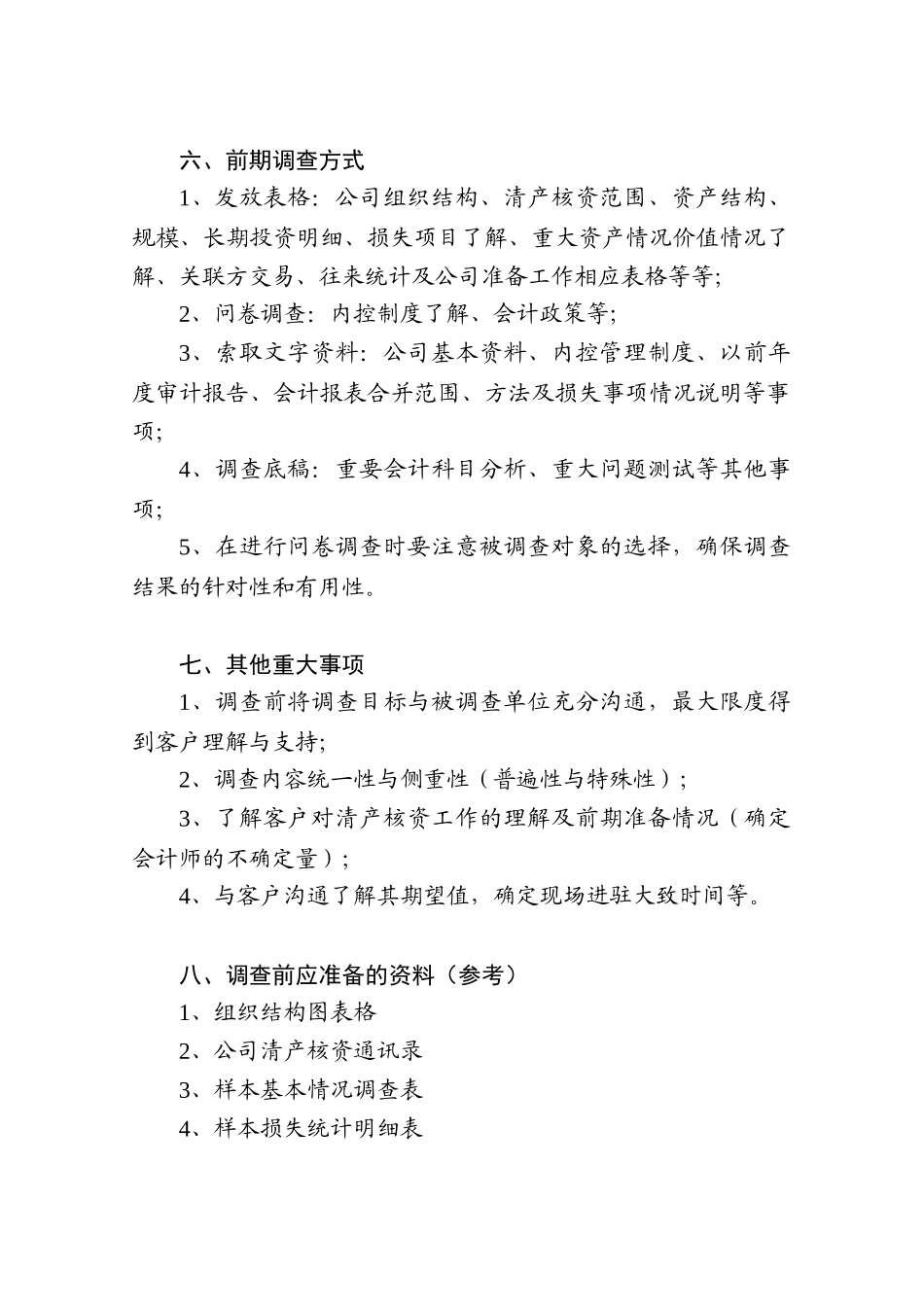 六、前期调查方式

1、发放表格：公司组织结构、清产核资范围、资产结构、规模、长期投资明细、损失项目了解、重大资产情况价值情况了解、关联方交易、往来统计及公司准备工作相应表格等等；

2、问卷调查：内控制度了解、会计政策等；

3、索取文字资料：公司基本资料、内控管理制度、以前年度审计报告、会计报表合并范围、方法及损失事项情况说明等事项；

4、调查底稿：重要会计科目分析、重大问题测试等其他事项；

5、在进行问卷调查时要注意被调查对象的选择，确保调查结果的针对性和有用性。

七、其他重大事项

1、调查前将调查目标与被调查单位充分沟通，最大限度得到客户理解与支持；

2、调查内容统一性与侧重性（普遍性与特殊性）；

3、了解客户对清产核资工作的理解及前期准备情况（确定会计师的不确定量）；

4、与客户沟通了解其期望值，确定现场进驻大致时间等。

八、调查前应准备的资料（参考）

1、组织结构图表格

2、公司清产核资通讯录

3、样本基本情况调查表

4、样本损失统计明细表